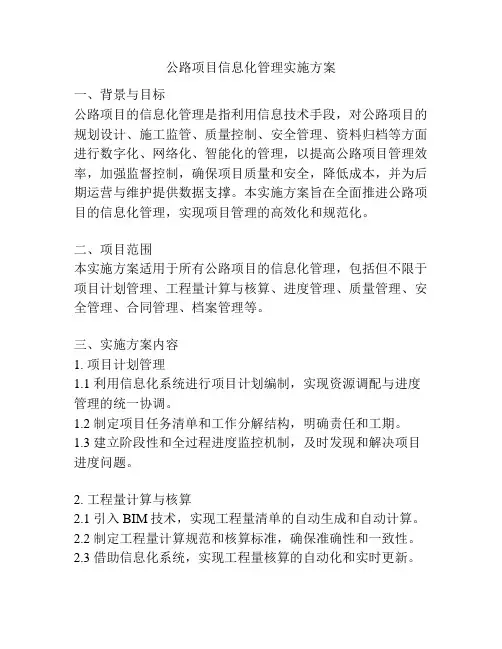 公路项目信息化管理实施方案

一、背景与目标
公路项目的信息化管理是指利用信息技术手段，对公路项目的规划设计、施工监管、质量控制、安全管理、资料归档等方面进行数字化、网络化、智能化的管理，以提高公路项目管理效率，加强监督控制，确保项目质量和安全，降低成本，并为后期运营与维护提供数据支撑。本实施方案旨在全面推进公路项目的信息化管理，实现项目管理的高效化和规范化。

二、项目范围
本实施方案适用于所有公路项目的信息化管理，包括但不限于项目计划管理、工程量计算与核算、进度管理、质量管理、安全管理、合同管理、档案管理等。

三、实施方案内容
1. 项目计划管理
1.1 利用信息化系统进行项目计划编制，实现资源调配与进度管理的统一协调。
1.2 制定项目任务清单和工作分解结构，明确责任和工期。
1.3 建立阶段性和全过程进度监控机制，及时发现和解决项目进度问题。

2. 工程量计算与核算
2.1 引入 BIM 技术，实现工程量清单的自动生成和自动计算。
2.2 制定工程量计算规范和核算标准，确保准确性和一致性。
2.3 借助信息化系统，实现工程量核算的自动化和实时更新。